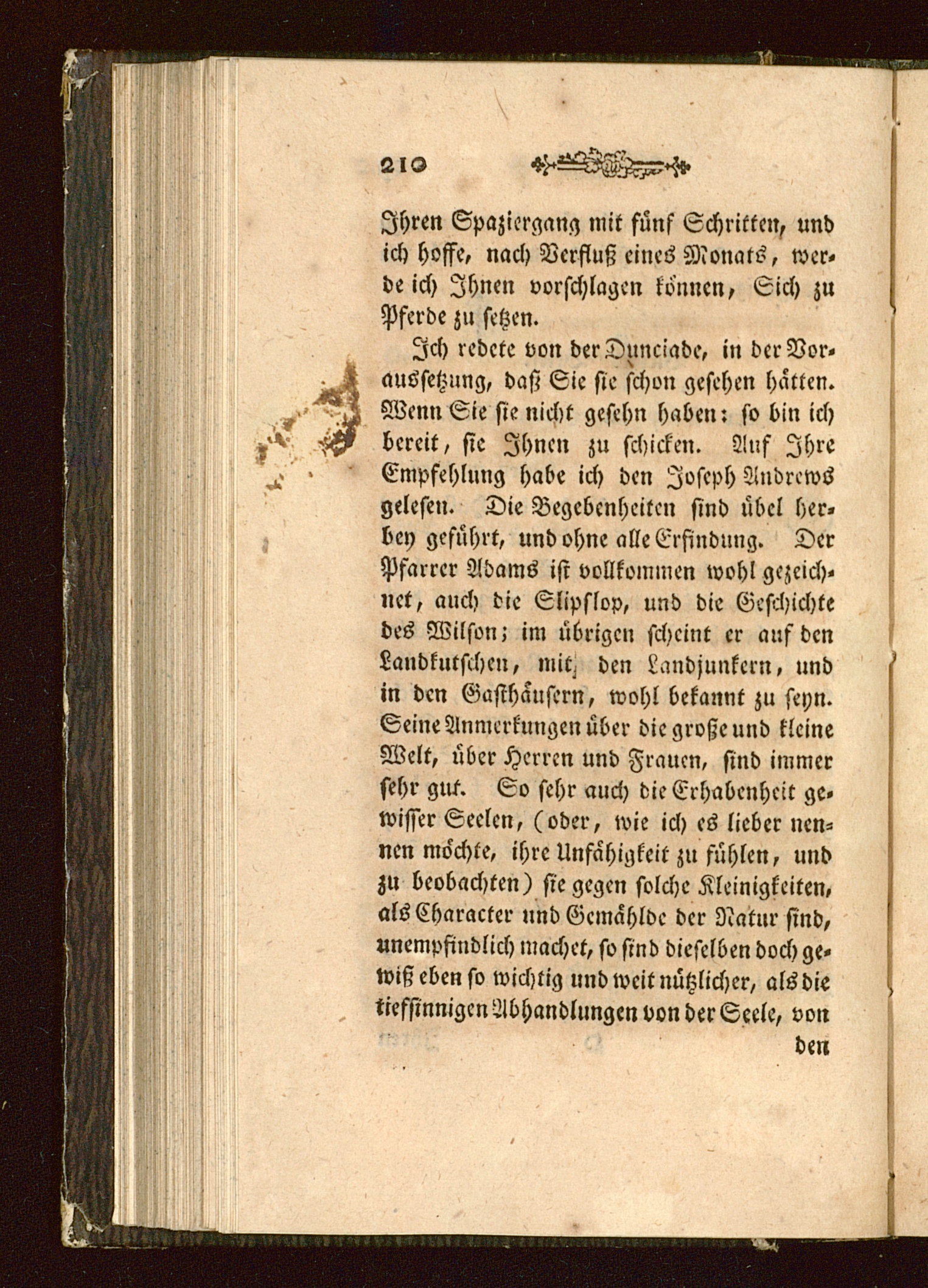 210

Ihren Spaziergang mit fünf Schritten, und ich hoffe, nach Verfluß eines Monats, werde ich Ihnen vorschlagen können, Sich zu Pferde zu setzen.

Ich redete von der Dunciade, in der Voraussetzung, daß Sie sie schon gesehen hätten. Wenn Sie sie nicht gesehn haben: so bin ich bereit, sie Ihnen zu schicken. Auf Ihre Empfehlung habe ich den Joseph Andrews gelesen. Die Begebenheiten sind übel herbey geführt, und ohne alle Erfindung. Der Pfarrer Adams ist vollkommen wohl gezeichnet, auch die Slipslop, und die Geschichte des Wilson; im übrigen scheint er auf den Landkutschen, mit den Landjunkern, und in den Gasthäusern, wohl bekannt zu seyn. Seine Anmerkungen über die große und kleine Welt, über Herren und Frauen, sind immer sehr gut. So sehr auch die Erhabenheit gewisser Seelen, (oder, wie ich es lieber nennen möchte, ihre Unfähigkeit zu fühlen, und zu beobachten) sie gegen solche Kleinigkeiten, als Character und Gemählde der Natur sind, unempfindlich machet, so sind dieselben doch gewiß eben so wichtig und weit nützlicher, als die tiefsinnigen Abhandlungen von der Seele, von

den